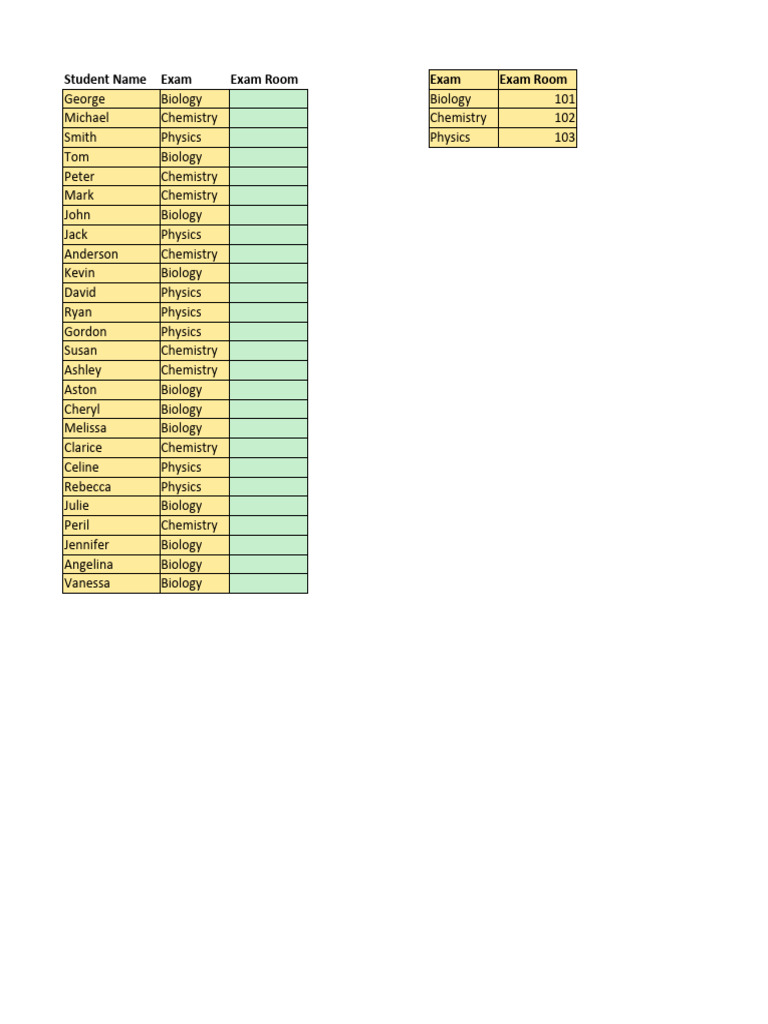 | Student Name | Exam | Exam Room |
|---|---|---|
| George | Biology | |
| Michael | Chemistry | |
| Smith | Physics | |
| Tom | Biology | |
| Peter | Chemistry | |
| Mark | Chemistry | |
| John | Biology | |
| Jack | Physics | |
| Anderson | Chemistry | |
| Kevin | Biology | |
| David | Physics | |
| Ryan | Physics | |
| Gordon | Physics | |
| Susan | Chemistry | |
| Ashley | Chemistry | |
| Aston | Biology | |
| Cheryl | Biology | |
| Melissa | Biology | |
| Clarice | Chemistry | |
| Celine | Physics | |
| Rebecca | Physics | |
| Julie | Biology | |
| Peril | Chemistry | |
| Jennifer | Biology | |
| Angelina | Biology | |
| Vanessa | Biology | |

| Exam | Exam Room |
|---|---|
| Biology | 101 |
| Chemistry | 102 |
| Physics | 103 |